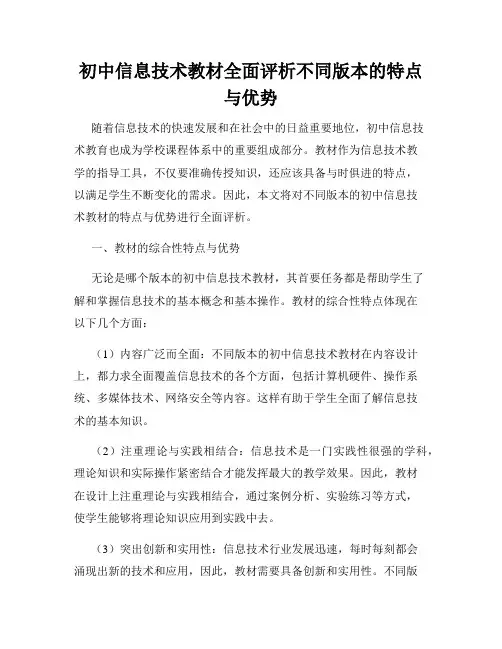 初中信息技术教材全面评析不同版本的特点与优势

随着信息技术的快速发展和在社会中的日益重要地位，初中信息技术教育也成为学校课程体系中的重要组成部分。教材作为信息技术教学的指导工具，不仅要准确传授知识，还应该具备与时俱进的特点，以满足学生不断变化的需求。因此，本文将对不同版本的初中信息技术教材的特点与优势进行全面评析。

一、教材的综合性特点与优势

无论是哪个版本的初中信息技术教材，其首要任务都是帮助学生了解和掌握信息技术的基本概念和基本操作。教材的综合性特点体现在以下几个方面：

（1）内容广泛而全面：不同版本的初中信息技术教材在内容设计上，都力求全面覆盖信息技术的各个方面，包括计算机硬件、操作系统、多媒体技术、网络安全等内容。这样有助于学生全面了解信息技术的基本知识。

（2）注重理论与实践相结合：信息技术是一门实践性很强的学科，理论知识和实际操作紧密结合才能发挥最大的教学效果。因此，教材在设计上注重理论与实践相结合，通过案例分析、实验练习等方式，使学生能够将理论知识应用到实践中去。

（3）突出创新和实用性：信息技术行业发展迅速，每时每刻都会涌现出新的技术和应用，因此，教材需要具备创新和实用性。不同版